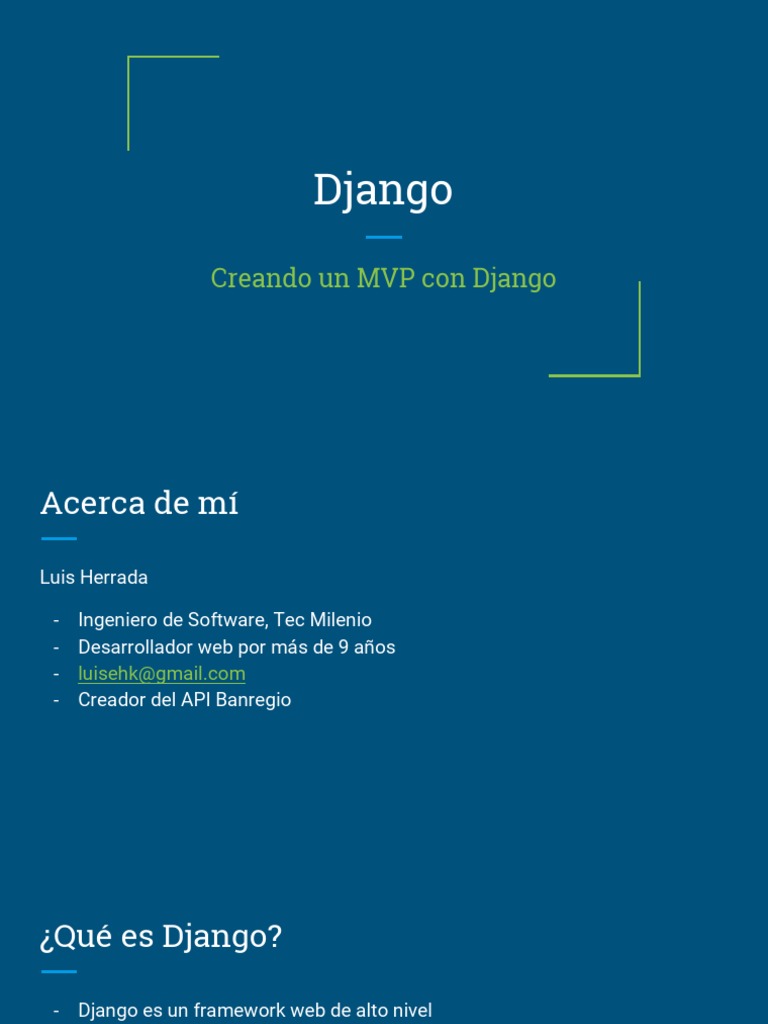 Django

Creando un MVP con Django

Acerca de mí

Luis Herrada

- Ingeniero de Software, Tec Milenio
- Desarrollador web por más de 9 años
- luisehk@gmail.com
- Creador del API Banregio

¿Qué es Django?

- Django es un framework web de alto nivel